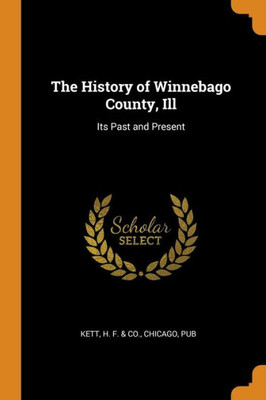 The History of Winnebago County, Ill

Its Past and Present

Scholar
SELECT

KETT, H. F. & CO., CHICAGO, PUB